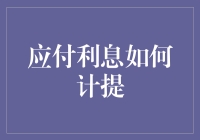 应付利息如何计提